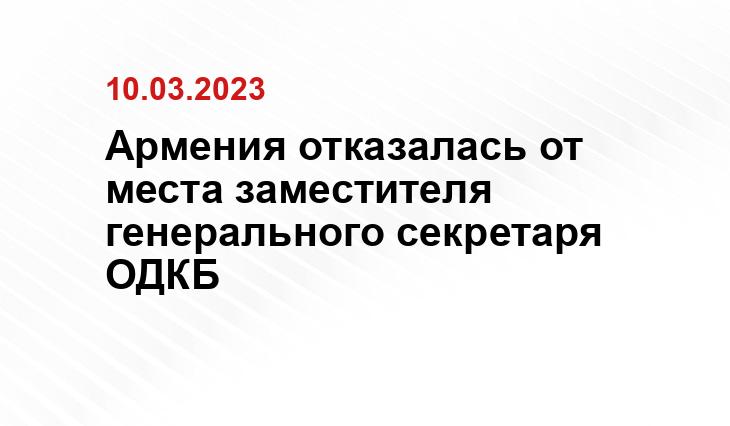 10.03.2023

Армения отказалась от места заместителя генерального секретаря ОДКБ